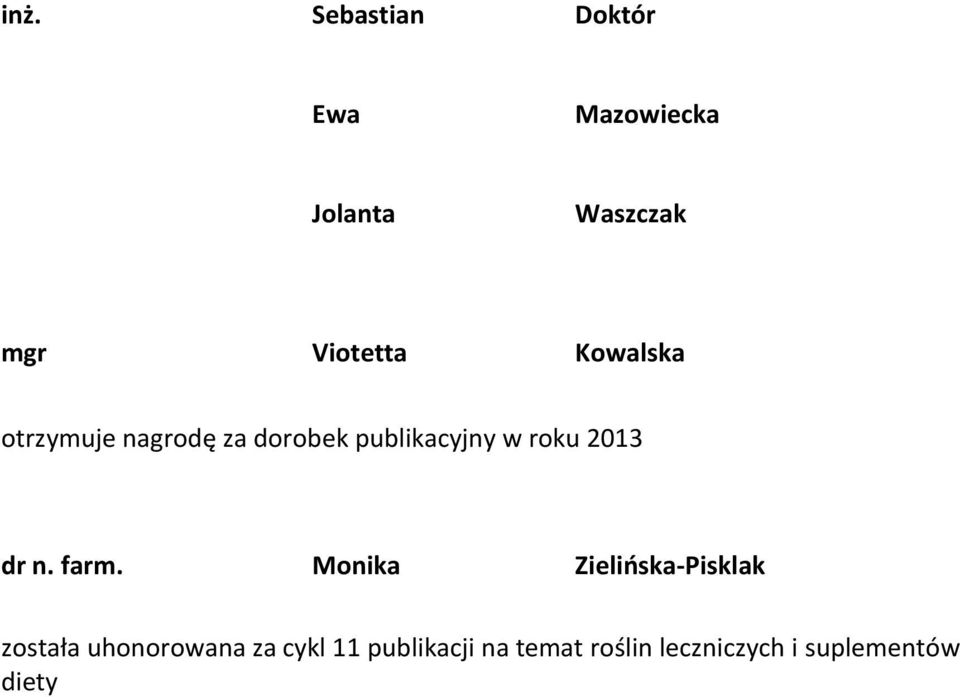 inż. Sebastian Doktór

Ewa Mazowiecka

Jolanta Waszczak

mgr Viotetta Kowalska

otrzymuje nagrodę za dorobek publikacyjny w roku 2013

dr n. farm. Monika Zielińska-Pisklak

została uhonorowana za cykl 11 publikacji na temat roślin leczniczych i suplementów diety